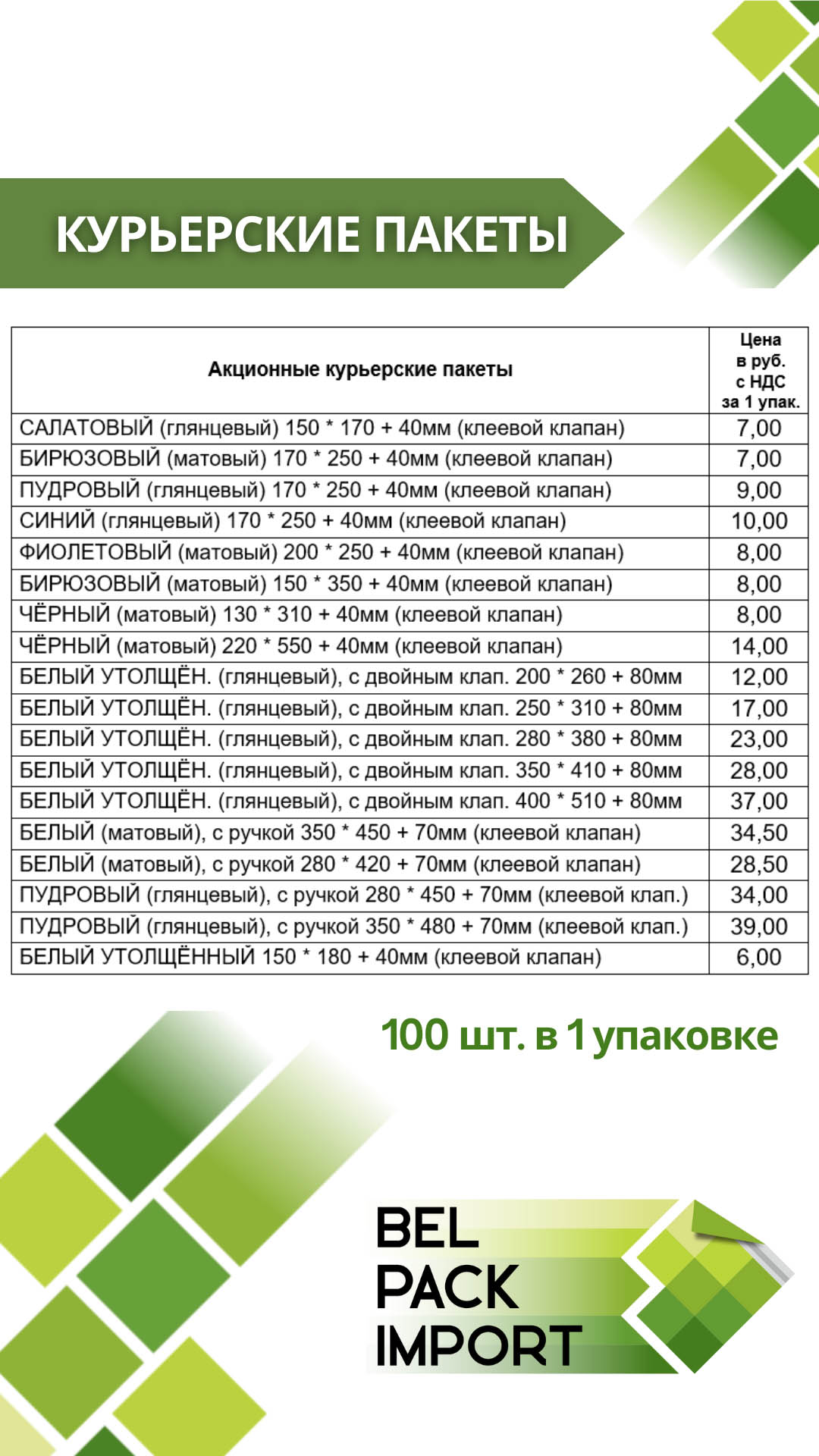 КУРЬЕРСКИЕ ПАКЕТЫ

| Акционные курьерские пакеты | Цена в руб. с НДС за 1 упак. |
|---|---|
| САЛАТОВЫЙ (глянцевый) 150 * 170 + 40мм (клеевой клапан) | 7,00 |
| БИРЮЗОВЫЙ (матовый) 170 * 250 + 40мм (клеевой клапан) | 7,00 |
| ПУДРОВЫЙ (глянцевый) 170 * 250 + 40мм (клеевой клапан) | 9,00 |
| СИНИЙ (глянцевый) 170 * 250 + 40мм (клеевой клапан) | 10,00 |
| ФИОЛЕТОВЫЙ (матовый) 200 * 250 + 40мм (клеевой клапан) | 8,00 |
| БИРЮЗОВЫЙ (матовый) 150 * 350 + 40мм (клеевой клапан) | 8,00 |
| ЧЁРНЫЙ (матовый) 130 * 310 + 40мм (клеевой клапан) | 8,00 |
| ЧЁРНЫЙ (матовый) 220 * 550 + 40мм (клеевой клапан) | 14,00 |
| БЕЛЫЙ УТОЛЩЁН. (глянцевый), с двойным клап. 200 * 260 + 80мм | 12,00 |
| БЕЛЫЙ УТОЛЩЁН. (глянцевый), с двойным клап. 250 * 310 + 80мм | 17,00 |
| БЕЛЫЙ УТОЛЩЁН. (глянцевый), с двойным клап. 280 * 380 + 80мм | 23,00 |
| БЕЛЫЙ УТОЛЩЁН. (глянцевый), с двойным клап. 350 * 410 + 80мм | 28,00 |
| БЕЛЫЙ УТОЛЩЁН. (глянцевый), с двойным клап. 400 * 510 + 80мм | 37,00 |
| БЕЛЫЙ (матовый), с ручкой 350 * 450 + 70мм (клеевой клапан) | 34,50 |
| БЕЛЫЙ (матовый), с ручкой 280 * 420 + 70мм (клеевой клапан) | 28,50 |
| ПУДРОВЫЙ (глянцевый), с ручкой 280 * 450 + 70мм (клеевой клап.) | 34,00 |
| ПУДРОВЫЙ (глянцевый), с ручкой 350 * 480 + 70мм (клеевой клап.) | 39,00 |
| БЕЛЫЙ УТОЛЩЁННЫЙ 150 * 180 + 40мм (клеевой клапан) | 6,00 |

100 шт. в 1 упаковке

BEL PACK IMPORT